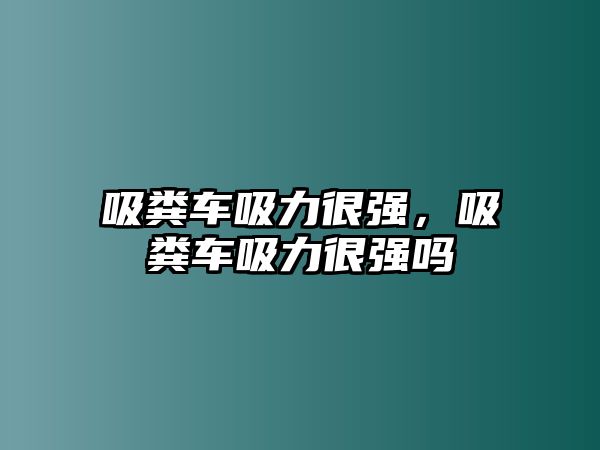 吸粪车吸力很强，吸粪车吸力很强吗